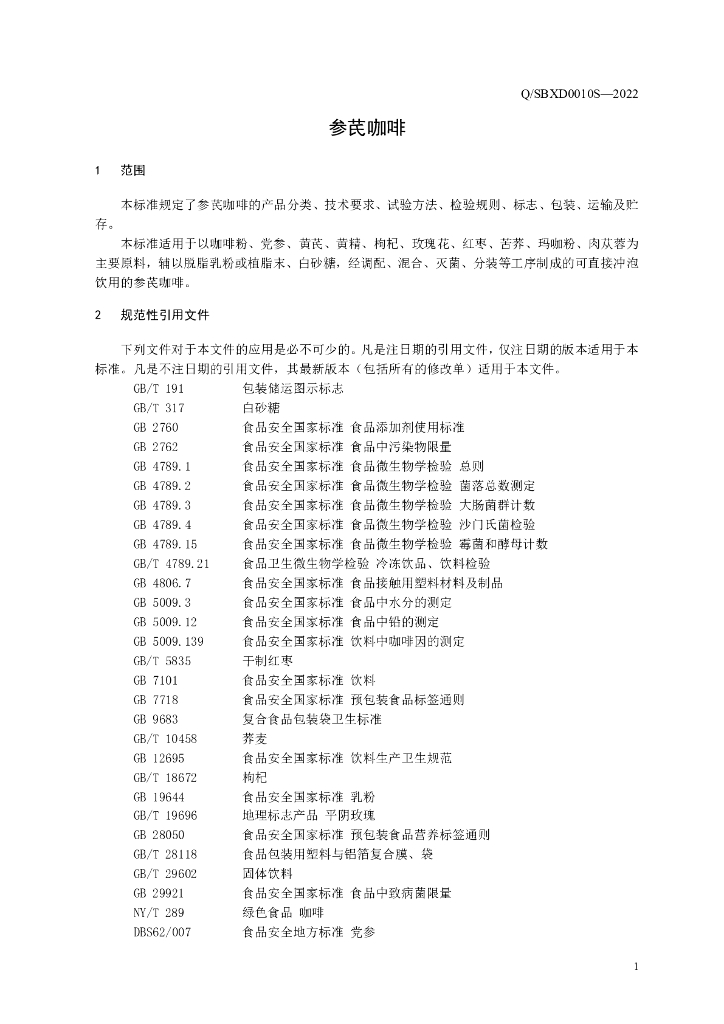 Q/SBXD0010S—2022

参芪咖啡

1　范围

本标准规定了参芪咖啡的产品分类、技术要求、试验方法、检验规则、标志、包装、运输及贮存。

本标准适用于以咖啡粉、党参、黄芪、黄精、枸杞、玫瑰花、红枣、苦荞、玛咖粉、肉苁蓉为主要原料，辅以脱脂乳粉或植脂末、白砂糖，经调配、混合、灭菌、分装等工序制成的可直接冲泡饮用的参芪咖啡。

2　规范性引用文件

下列文件对于本文件的应用是必不可少的。凡是注日期的引用文件，仅注日期的版本适用于本标准。凡是不注日期的引用文件，其最新版本（包括所有的修改单）适用于本文件。

GB/T 191　包装储运图示标志
GB/T 317　白砂糖
GB 2760　食品安全国家标准 食品添加剂使用标准
GB 2762　食品安全国家标准 食品中污染物限量
GB 4789.1　食品安全国家标准 食品微生物学检验 总则
GB 4789.2　食品安全国家标准 食品微生物学检验 菌落总数测定
GB 4789.3　食品安全国家标准 食品微生物学检验 大肠菌群计数
GB 4789.4　食品安全国家标准 食品微生物学检验 沙门氏菌检验
GB 4789.15　食品安全国家标准 食品微生物学检验 霉菌和酵母计数
GB/T 4789.21　食品卫生微生物学检验 冷冻饮品、饮料检验
GB 4806.7　食品安全国家标准 食品接触用塑料材料及制品
GB 5009.3　食品安全国家标准 食品中水分的测定
GB 5009.12　食品安全国家标准 食品中铅的测定
GB 5009.139　食品安全国家标准 饮料中咖啡因的测定
GB/T 5835　干制红枣
GB 7101　食品安全国家标准 饮料
GB 7718　食品安全国家标准 预包装食品标签通则
GB 9683　复合食品包装袋卫生标准
GB/T 10458　荞麦
GB 12695　食品安全国家标准 饮料生产卫生规范
GB/T 18672　枸杞
GB 19644　食品安全国家标准 乳粉
GB/T 19696　地理标志产品 平阴玫瑰
GB 28050　食品安全国家标准 预包装食品营养标签通则
GB/T 28118　食品包装用塑料与铝箔复合膜、袋
GB/T 29602　固体饮料
GB 29921　食品安全国家标准 食品中致病菌限量
NY/T 289　绿色食品 咖啡
DBS62/007　食品安全地方标准 党参

1